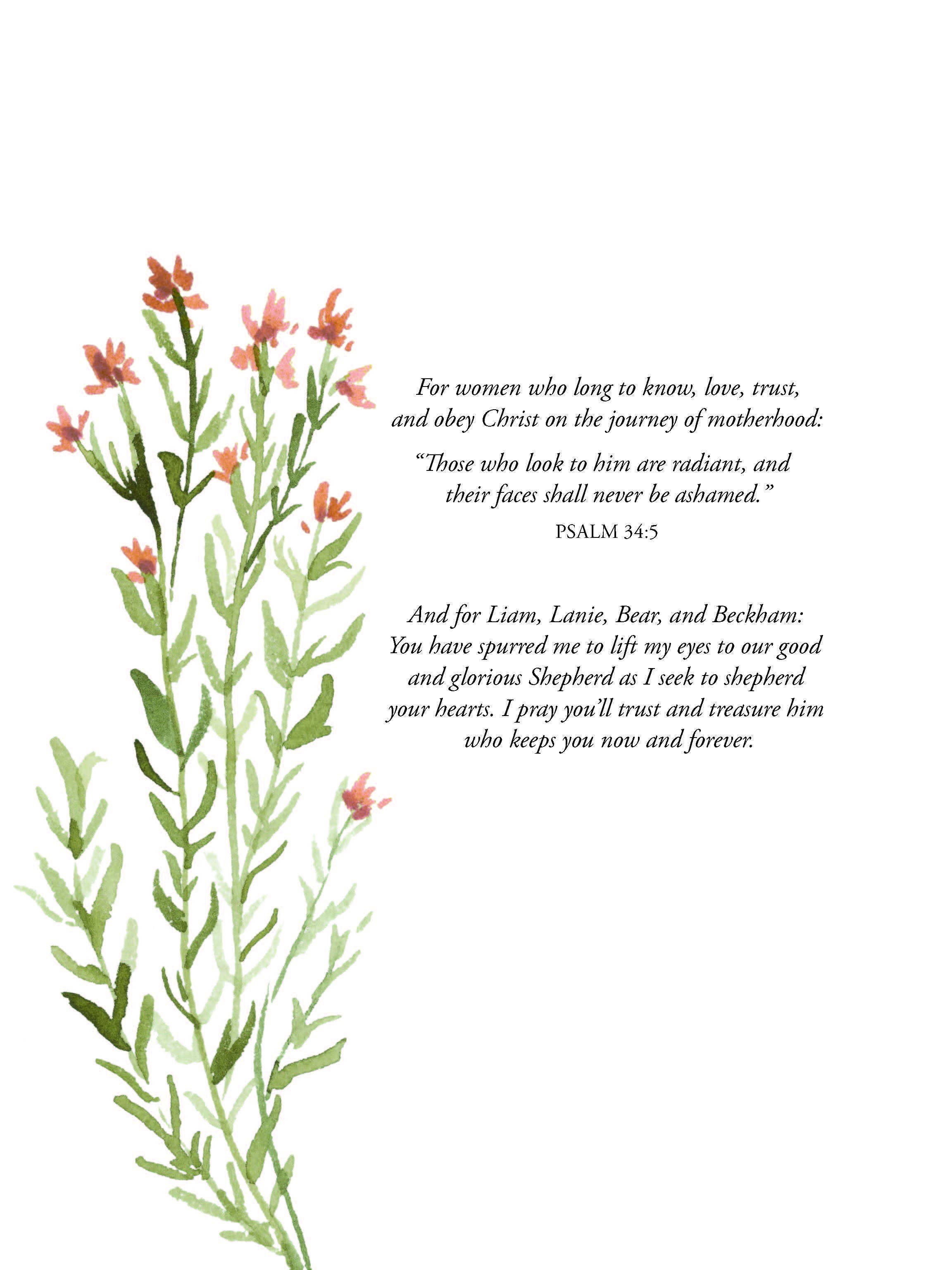 For women who long to know, love, trust, and obey Christ on the journey of motherhood:

"Those who look to him are radiant, and their faces shall never be ashamed."

PSALM 34:5

And for Liam, Lanie, Bear, and Beckham: You have spurred me to lift my eyes to our good and glorious Shepherd as I seek to shepherd your hearts. I pray you'll trust and treasure him who keeps you now and forever.